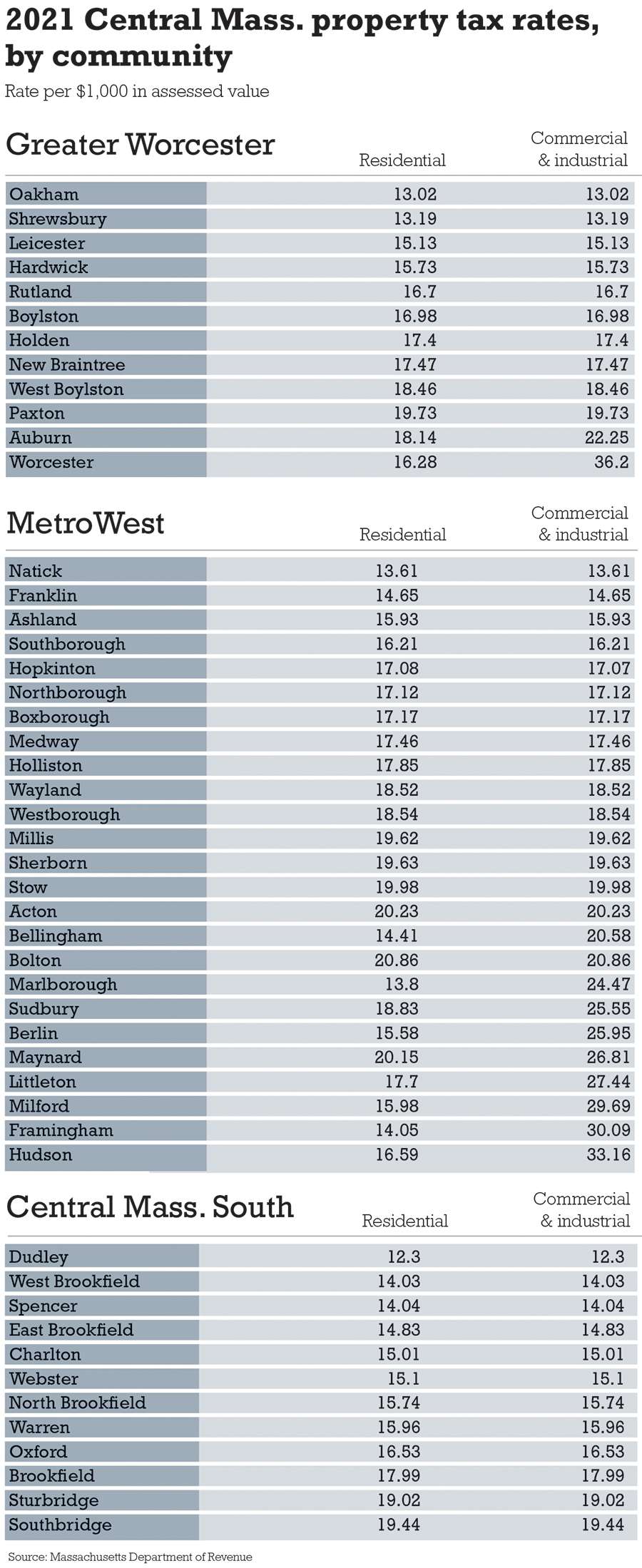 2021 Central Mass. property tax rates, by community

Rate per $1,000 in assessed value

| Greater Worcester | Residential | Commercial & industrial |
|---|---|---|
| Oakham | 13.02 | 13.02 |
| Shrewsbury | 13.19 | 13.19 |
| Leicester | 15.13 | 15.13 |
| Hardwick | 15.73 | 15.73 |
| Rutland | 16.7 | 16.7 |
| Boylston | 16.98 | 16.98 |
| Holden | 17.4 | 17.4 |
| New Braintree | 17.47 | 17.47 |
| West Boylston | 18.46 | 18.46 |
| Paxton | 19.73 | 19.73 |
| Auburn | 18.14 | 22.25 |
| Worcester | 16.28 | 36.2 |

| MetroWest | Residential | Commercial & industrial |
|---|---|---|
| Natick | 13.61 | 13.61 |
| Franklin | 14.65 | 14.65 |
| Ashland | 15.93 | 15.93 |
| Southborough | 16.21 | 16.21 |
| Hopkinton | 17.08 | 17.07 |
| Northborough | 17.12 | 17.12 |
| Boxborough | 17.17 | 17.17 |
| Medway | 17.46 | 17.46 |
| Holliston | 17.85 | 17.85 |
| Wayland | 18.52 | 18.52 |
| Westborough | 18.54 | 18.54 |
| Millis | 19.62 | 19.62 |
| Sherborn | 19.63 | 19.63 |
| Stow | 19.98 | 19.98 |
| Acton | 20.23 | 20.23 |
| Bellingham | 14.41 | 20.58 |
| Bolton | 20.86 | 20.86 |
| Marlborough | 13.8 | 24.47 |
| Sudbury | 18.83 | 25.55 |
| Berlin | 15.58 | 25.95 |
| Maynard | 20.15 | 26.81 |
| Littleton | 17.7 | 27.44 |
| Milford | 15.98 | 29.69 |
| Framingham | 14.05 | 30.09 |
| Hudson | 16.59 | 33.16 |

| Central Mass. South | Residential | Commercial & industrial |
|---|---|---|
| Dudley | 12.3 | 12.3 |
| West Brookfield | 14.03 | 14.03 |
| Spencer | 14.04 | 14.04 |
| East Brookfield | 14.83 | 14.83 |
| Charlton | 15.01 | 15.01 |
| Webster | 15.1 | 15.1 |
| North Brookfield | 15.74 | 15.74 |
| Warren | 15.96 | 15.96 |
| Oxford | 16.53 | 16.53 |
| Brookfield | 17.99 | 17.99 |
| Sturbridge | 19.02 | 19.02 |
| Southbridge | 19.44 | 19.44 |

Source: Massachusetts Department of Revenue